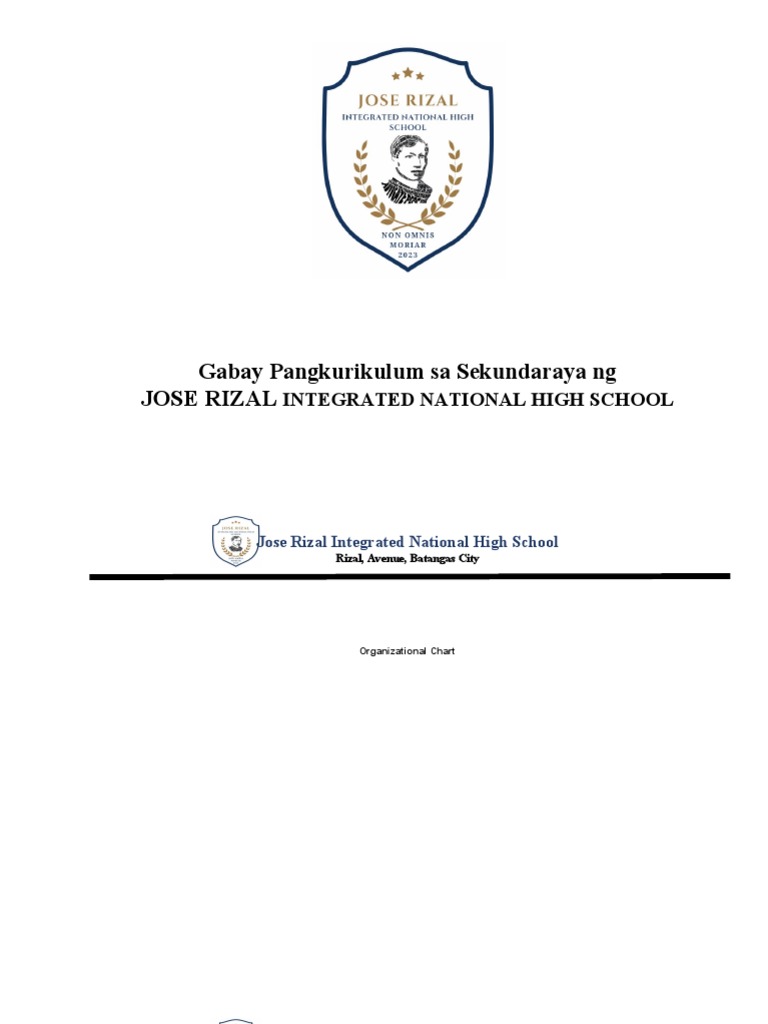 JOSE RIZAL
INTEGRATED NATIONAL HIGH SCHOOL
NON OMNIS MORIAR
2023

Gabay Pangkurikulum sa Sekundaraya ng
JOSE RIZAL INTEGRATED NATIONAL HIGH SCHOOL

Jose Rizal Integrated National High School
Rizal, Avenue, Batangas City

Organizational Chart